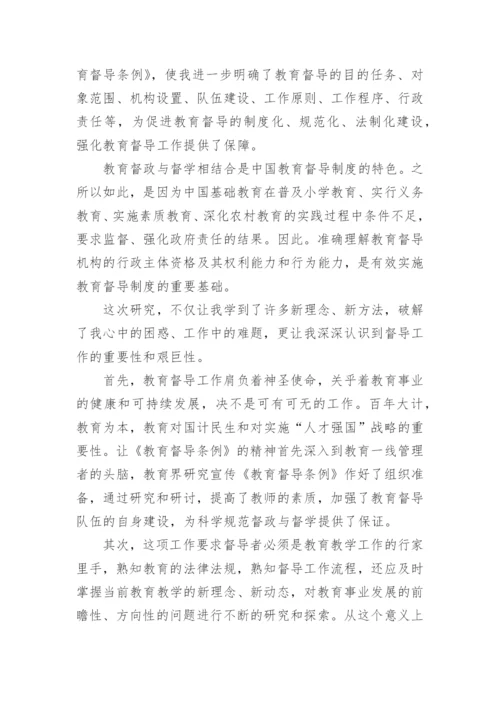 育督导条例》，使我进一步明确了教育督导的目的任务、对象范围、机构设置、队伍建设、工作原则、工作程序、行政责任等，为促进教育督导的制度化、规范化、法制化建设，强化教育督导工作提供了保障。

教育督政与督学相结合是中国教育督导制度的特色。之所以如此，是因为中国基础教育在普及小学教育、实行义务教育、实施素质教育、深化农村教育的实践过程中条件不足，要求监督、强化政府责任的结果。因此。准确理解教育督导机构的行政主体资格及其权利能力和行为能力，是有效实施教育督导制度的重要基础。

这次研究，不仅让我学到了许多新理念、新方法，破解了我心中的困惑、工作中的难题，更让我深深认识到督导工作的重要性和艰巨性。

首先，教育督导工作肩负着神圣使命，关乎着教育事业的健康和可持续发展，决不是可有可无的工作。百年大计，教育为本，教育对国计民生和对实施“人才强国”战略的重要性。让《教育督导条例》的精神首先深入到教育一线管理者的头脑，教育界研究宣传《教育督导条例》作好了组织准备，通过研究和研讨，提高了教师的素质，加强了教育督导队伍的自身建设，为科学规范督政与督学提供了保证。

其次，这项工作要求督导者必须是教育教学工作的行家里手，熟知教育的法律法规，熟知督导工作流程，还应及时掌握当前教育教学的新理念、新动态，对教育事业发展的前瞻性、方向性的问题进行不断的研究和探索。从这个意义上